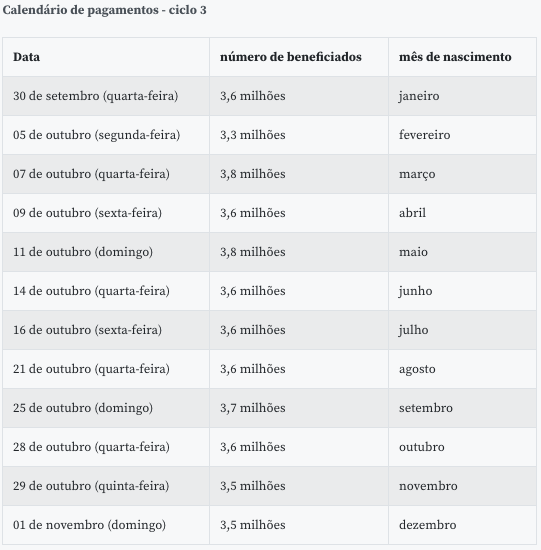 Calendário de pagamentos - ciclo 3

| Data | número de beneficiados | mês de nascimento |
|---|---|---|
| 30 de setembro (quarta-feira) | 3,6 milhões | janeiro |
| 05 de outubro (segunda-feira) | 3,3 milhões | fevereiro |
| 07 de outubro (quarta-feira) | 3,8 milhões | março |
| 09 de outubro (sexta-feira) | 3,6 milhões | abril |
| 11 de outubro (domingo) | 3,8 milhões | maio |
| 14 de outubro (quarta-feira) | 3,6 milhões | junho |
| 16 de outubro (sexta-feira) | 3,6 milhões | julho |
| 21 de outubro (quarta-feira) | 3,6 milhões | agosto |
| 25 de outubro (domingo) | 3,7 milhões | setembro |
| 28 de outubro (quarta-feira) | 3,6 milhões | outubro |
| 29 de outubro (quinta-feira) | 3,5 milhões | novembro |
| 01 de novembro (domingo) | 3,5 milhões | dezembro |